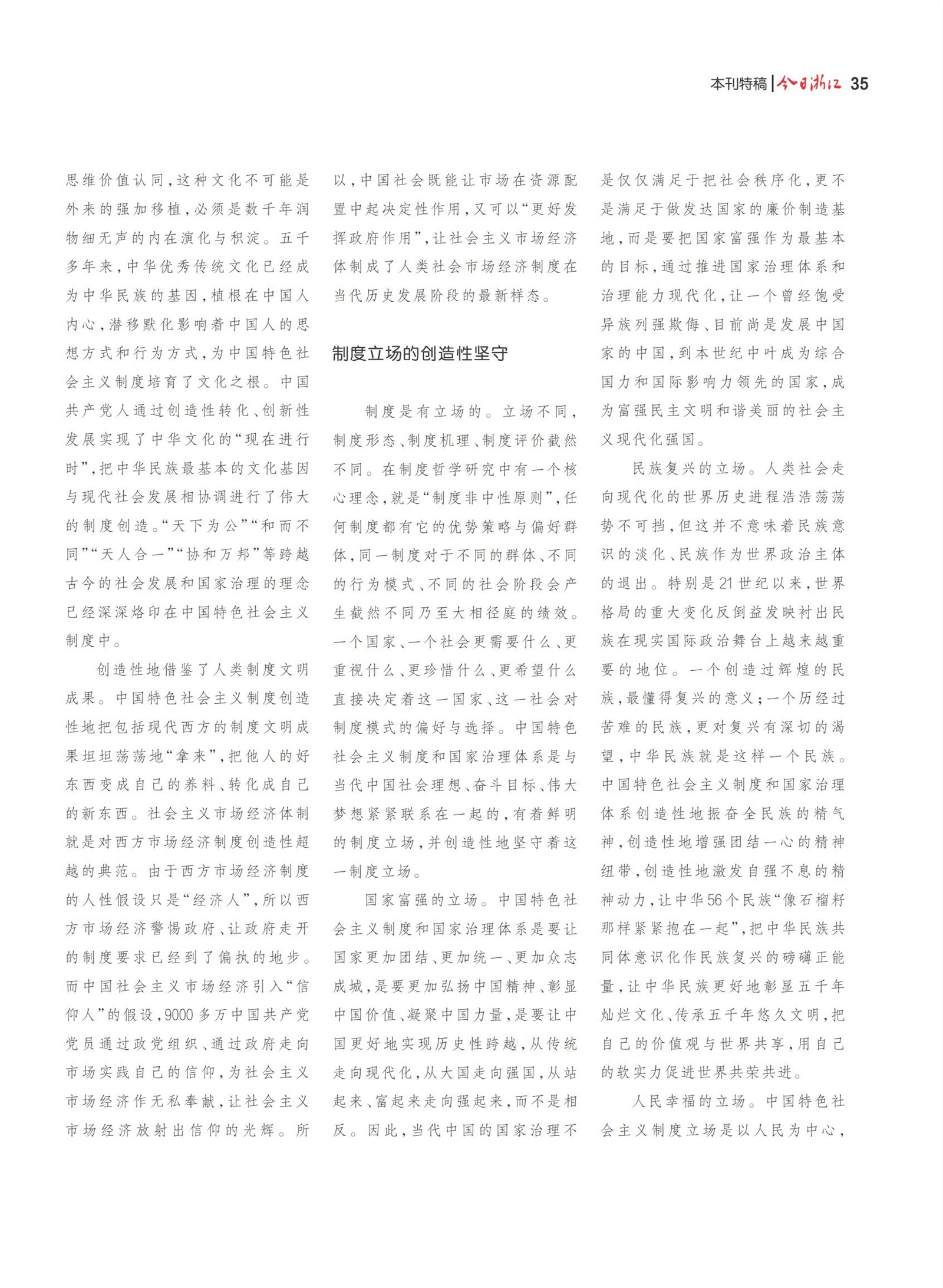 本刊特稿 | 今日浙江 35

思维价值认同，这种文化不可能是外来的强加移植，必须是数千年润物细无声的内在演化与积淀。五千多年来，中华优秀传统文化已经成为中华民族的基因，植根在中国人内心，潜移默化影响着中国人的思想方式和行为方式，为中国特色社会主义制度培育了文化之根。中国共产党人通过创造性转化、创新性发展实现了中华文化的“现在进行时”，把中华民族最基本的文化基因与现代社会发展相协调进行了伟大的制度创造。“天下为公”“和而不同”“天人合一”“协和万邦”等跨越古今的社会发展和国家治理的理念已经深深烙印在中国特色社会主义制度中。

创造性地借鉴了人类制度文明成果。中国特色社会主义制度创造性地把包括现代西方的制度文明成果坦坦荡荡地“拿来”，把他人的好东西变成自己的养料、转化成自己的新东西。社会主义市场经济体制就是对西方市场经济制度创造性超越的典范。由于西方市场经济制度的人性假设只是“经济人”，所以西方市场经济警惕政府、让政府走开的制度要求已经到了偏执的地步。而中国社会主义市场经济引入“信仰人”的假设，9000多万中国共产党党员通过政党组织、通过政府走向市场实践自己的信仰，为社会主义市场经济作无私奉献，让社会主义市场经济放射出信仰的光辉。所以，中国社会既能让市场在资源配置中起决定性作用，又可以“更好发挥政府作用”，让社会主义市场经济体制成了人类社会市场经济制度在当代历史发展阶段的最新样态。

制度立场的创造性坚守

制度是有立场的。立场不同，制度形态、制度机理、制度评价截然不同。在制度哲学研究中有一个核心理念，就是“制度非中性原则”，任何制度都有它的优势策略与偏好群体，同一制度对于不同的群体、不同的行为模式、不同的社会阶段会产生截然不同乃至大相径庭的绩效。一个国家、一个社会更需要什么、更重视什么、更珍惜什么、更希望什么直接决定着这一国家、这一社会对制度模式的偏好与选择。中国特色社会主义制度和国家治理体系是与当代中国社会理想、奋斗目标、伟大梦想紧紧联系在一起的，有着鲜明的制度立场，并创造性地坚守着这一制度立场。

国家富强的立场。中国特色社会主义制度和国家治理体系是要让国家更加团结、更加统一、更加众志成城，是要更加弘扬中国精神、彰显中国价值、凝聚中国力量，是要让中国更好地实现历史性跨越，从传统走向现代化，从大国走向强国，从站起来、富起来走向强起来，而不是相反。因此，当代中国的国家治理不是仅仅满足于把社会秩序化，更不是满足于做发达国家的廉价制造基地，而是要把国家富强作为最基本的目标，通过推进国家治理体系和治理能力现代化，让一个曾经饱受异族列强欺侮、目前尚是发展中国家的中国，到本世纪中叶成为综合国力和国际影响力领先的国家，成为富强民主文明和谐美丽的社会主义现代化强国。

民族复兴的立场。人类社会走向现代化的世界历史进程浩浩荡荡势不可挡，但这并不意味着民族意识的淡化、民族作为世界政治主体的退出。特别是21世纪以来，世界格局的重大变化反倒益发映衬出民族在现实国际政治舞台上越来越重要的地位。一个创造过辉煌的民族，最懂得复兴的意义；一个历经过苦难的民族，更对复兴有深切的渴望，中华民族就是这样一个民族。中国特色社会主义制度和国家治理体系创造性地振奋全民族的精气神，创造性地增强团结一心的精神纽带，创造性地激发自强不息的精神动力，让中华56个民族“像石榴籽那样紧紧抱在一起”，把中华民族共同体意识化作民族复兴的磅礴正能量，让中华民族更好地彰显五千年灿烂文化、传承五千年悠久文明，把自己的价值观与世界共享，用自己的软实力促进世界共荣共进。

人民幸福的立场。中国特色社会主义制度立场是以人民为中心，